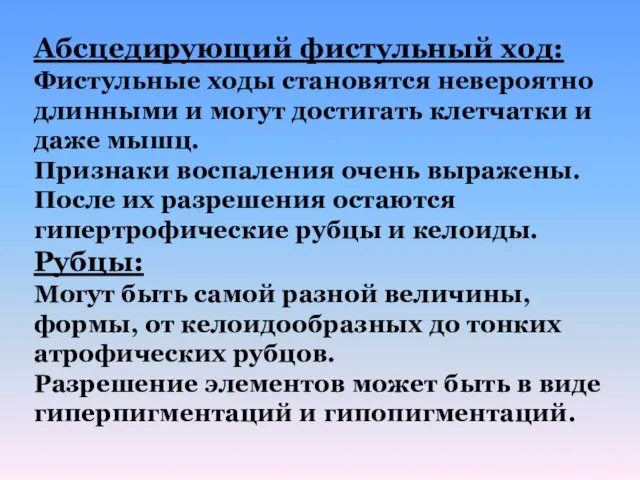 Абсцедирующий фистульный ход:
Фистульные ходы становятся невероятно длинными и могут достигать клетчатки и даже мышц.
Признаки воспаления очень выражены.
После их разрешения остаются гипертрофические рубцы и келоиды.
Рубцы:
Могут быть самой разной величины, формы, от келоидообразных до тонких атрофических рубцов.
Разрешение элементов может быть в виде гиперпигментаций и гипопигментаций.